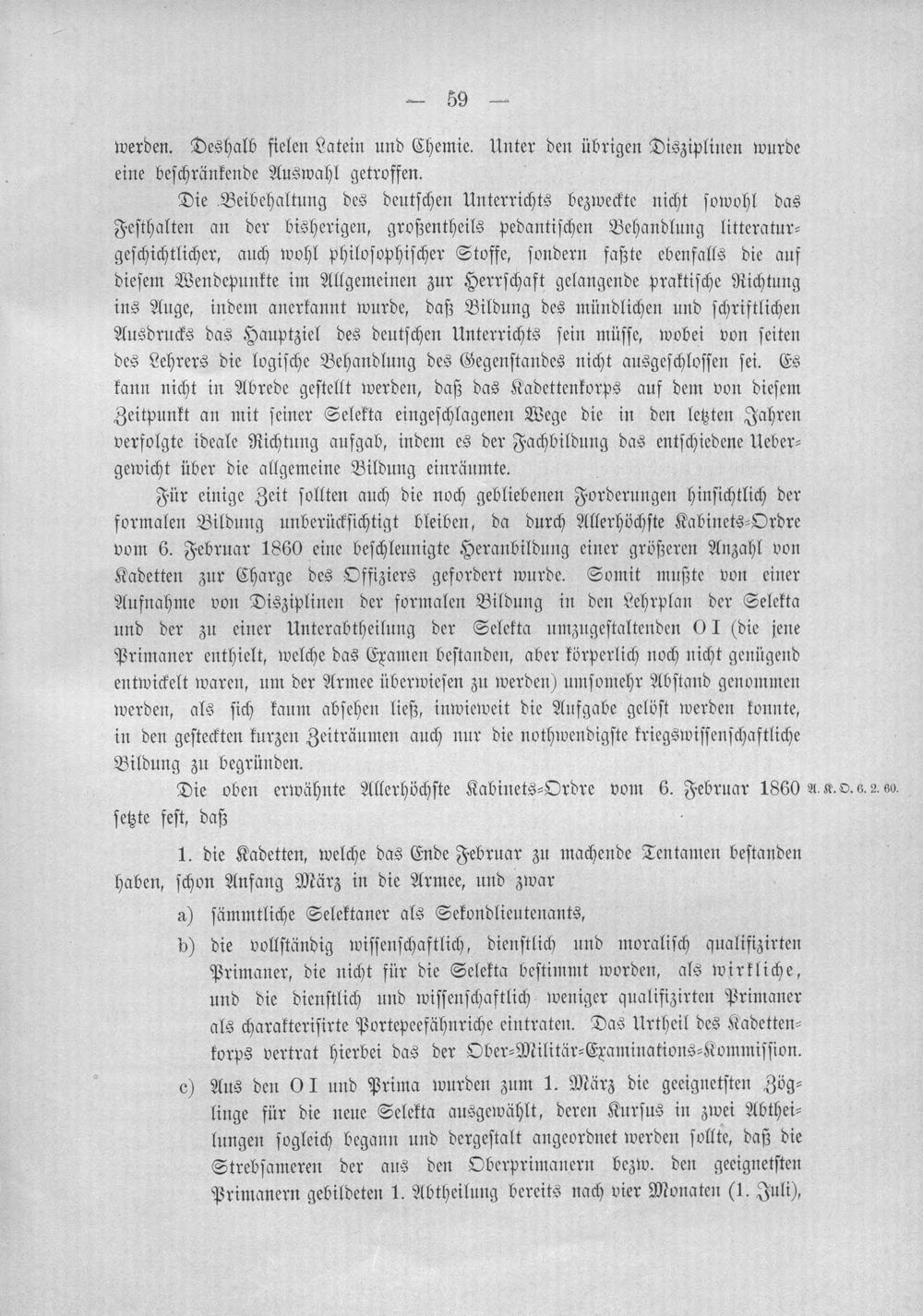 — 59 —

werden. Deshalb fielen Latein und Chemie. Unter den übrigen Disziplinen wurde eine beschränkende Auswahl getroffen.

Die Beibehaltung des deutschen Unterrichts bezweckte nicht sowohl das Festhalten an der bisherigen, großentheils pedantischen Behandlung litteraturgeschichtlicher, auch wohl philosophischer Stoffe, sondern faßte ebenfalls die auf diesem Wendepunkte im Allgemeinen zur Herrschaft gelangende praktische Richtung ins Auge, indem anerkannt wurde, daß Bildung des mündlichen und schriftlichen Ausdrucks das Hauptziel des deutschen Unterrichts sein müsse, wobei von seiten des Lehrers die logische Behandlung des Gegenstandes nicht ausgeschlossen sei. Es kann nicht in Abrede gestellt werden, daß das Kadettenkorps auf dem von diesem Zeitpunkt an mit seiner Selekta eingeschlagenen Wege die in den letzten Jahren verfolgte ideale Richtung aufgab, indem es der Fachbildung das entschiedene Uebergewicht über die allgemeine Bildung einräumte.

Für einige Zeit sollten auch die noch gebliebenen Forderungen hinsichtlich der formalen Bildung unberücksichtigt bleiben, da durch Allerhöchste Kabinets-Ordre vom 6. Februar 1860 eine beschleunigte Heranbildung einer größeren Anzahl von Kadetten zur Charge des Offiziers gefordert wurde. Somit mußte von einer Aufnahme von Disziplinen der formalen Bildung in den Lehrplan der Selekta und der zu einer Unterabtheilung der Selekta umzugestaltenden O I (die jene Primaner enthielt, welche das Examen bestanden, aber körperlich noch nicht genügend entwickelt waren, um der Armee überwiesen zu werden) umsomehr Abstand genommen werden, als sich kaum absehen ließ, inwieweit die Aufgabe gelöst werden konnte, in den gesteckten kurzen Zeiträumen auch nur die nothwendigste kriegswissenschaftliche Bildung zu begründen.

Die oben erwähnte Allerhöchste Kabinets-Ordre vom 6. Februar 1860 setzte fest, daß

A. K. O. 6. 2. 60.

1. die Kadetten, welche das Ende Februar zu machende Tentamen bestanden haben, schon Anfang März in die Armee, und zwar

a) sämmtliche Selektaner als Sekondlieutenants,

b) die vollständig wissenschaftlich, dienstlich und moralisch qualifizirten Primaner, die nicht für die Selekta bestimmt worden, als wirkliche, und die dienstlich und wissenschaftlich weniger qualifizirten Primaner als charakterisirte Portepeefähnriche eintraten. Das Urtheil des Kadettenkorps vertrat hierbei das der Ober-Militär-Examinations-Kommission.

c) Aus den O I und Prima wurden zum 1. März die geeignetsten Zöglinge für die neue Selekta ausgewählt, deren Kursus in zwei Abtheilungen sogleich begann und dergestalt angeordnet werden sollte, daß die Strebsameren der aus den Oberprimanern bezw. den geeignetsten Primanern gebildeten 1. Abtheilung bereits nach vier Monaten (1. Juli),